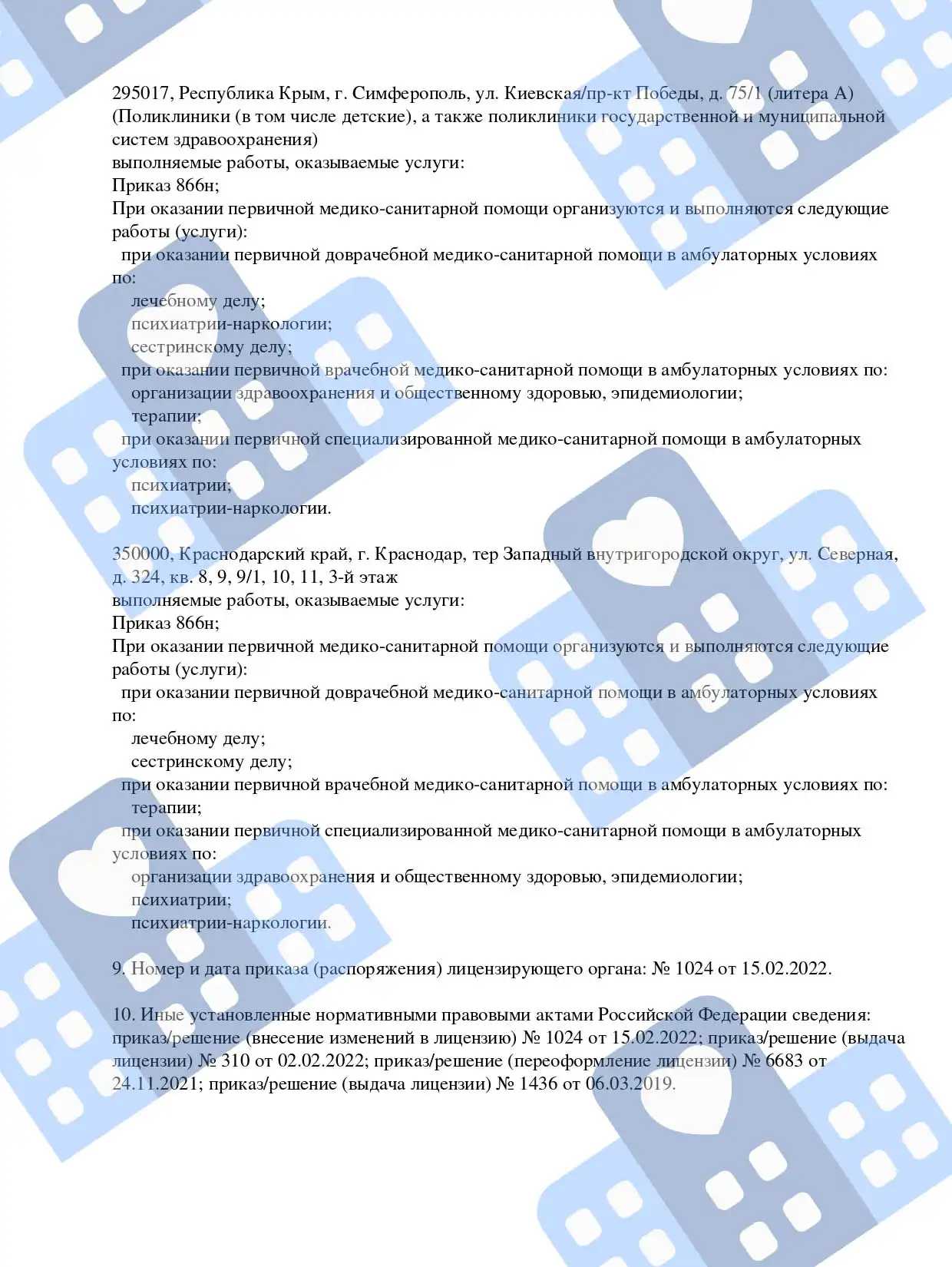 295017, Республика Крым, г. Симферополь, ул. Киевская/пр-кт Победы, д. 75/1 (литера А) (Поликлиники (в том числе детские), а также поликлиники государственной и муниципальной систем здравоохранения)
выполняемые работы, оказываемые услуги:
Приказ 866н;
При оказании первичной медико-санитарной помощи организуются и выполняются следующие работы (услуги):
при оказании первичной доврачебной медико-санитарной помощи в амбулаторных условиях по:
лечебному делу;
психиатрии-наркологии;
сестринскому делу;
при оказании первичной врачебной медико-санитарной помощи в амбулаторных условиях по:
организации здравоохранения и общественному здоровью, эпидемиологии;
терапии;
при оказании первичной специализированной медико-санитарной помощи в амбулаторных условиях по:
психиатрии;
психиатрии-наркологии.

350000, Краснодарский край, г. Краснодар, тер Западный внутригородской округ, ул. Северная, д. 324, кв. 8, 9, 9/1, 10, 11, 3-й этаж
выполняемые работы, оказываемые услуги:
Приказ 866н;
При оказании первичной медико-санитарной помощи организуются и выполняются следующие работы (услуги):
при оказании первичной доврачебной медико-санитарной помощи в амбулаторных условиях по:
лечебному делу;
сестринскому делу;
при оказании первичной врачебной медико-санитарной помощи в амбулаторных условиях по:
терапии;
при оказании первичной специализированной медико-санитарной помощи в амбулаторных условиях по:
организации здравоохранения и общественному здоровью, эпидемиологии;
психиатрии;
психиатрии-наркологии.

9. Номер и дата приказа (распоряжения) лицензирующего органа: № 1024 от 15.02.2022.

10. Иные установленные нормативными правовыми актами Российской Федерации сведения: приказ/решение (внесение изменений в лицензию) № 1024 от 15.02.2022; приказ/решение (выдача лицензии) № 310 от 02.02.2022; приказ/решение (переоформление лицензии) № 6683 от 24.11.2021; приказ/решение (выдача лицензии) № 1436 от 06.03.2019.